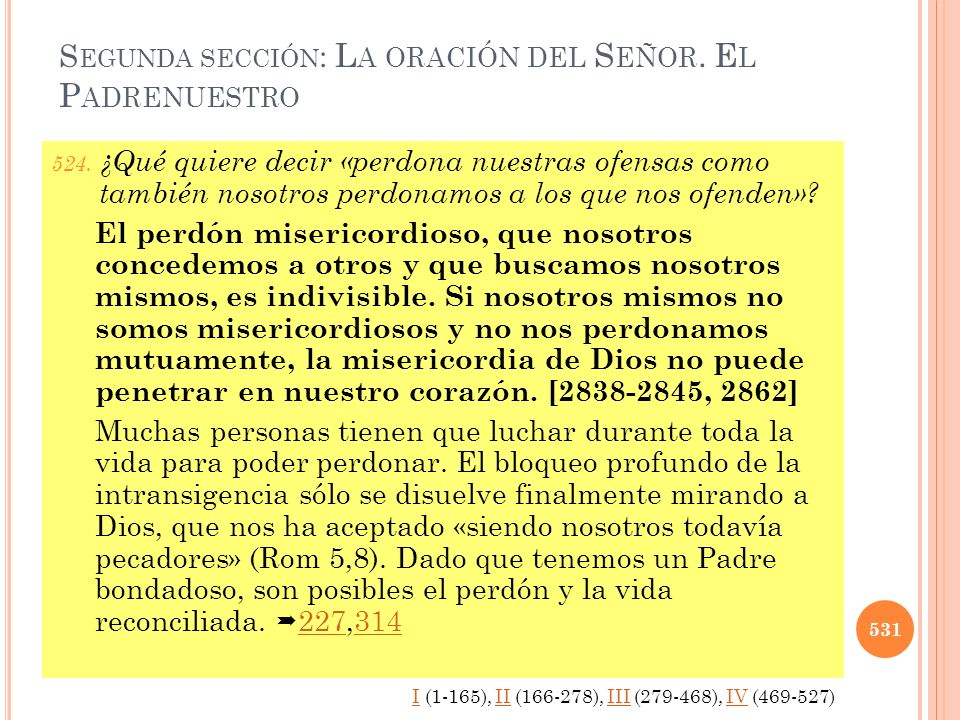 SEGUNDA SECCIÓN: LA ORACIÓN DEL SEÑOR. EL PADRENUESTRO

524. ¿Qué quiere decir «perdona nuestras ofensas como también nosotros perdonamos a los que nos ofenden»?

El perdón misericordioso, que nosotros concedemos a otros y que buscamos nosotros mismos, es indivisible. Si nosotros mismos no somos misericordiosos y no nos perdonamos mutuamente, la misericordia de Dios no puede penetrar en nuestro corazón. [2838-2845, 2862]

Muchas personas tienen que luchar durante toda la vida para poder perdonar. El bloqueo profundo de la intransigencia sólo se disuelve finalmente mirando a Dios, que nos ha aceptado «siendo nosotros todavía pecadores» (Rom 5,8). Dado que tenemos un Padre bondadoso, son posibles el perdón y la vida reconciliada. ➨227,314

531

I (1-165), II (166-278), III (279-468), IV (469-527)